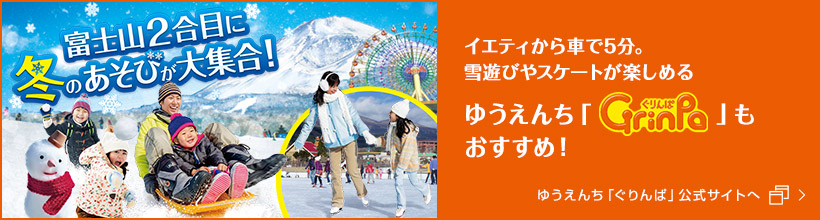 富士山2合目に
冬のあそびが大集合!

イエティから車で5分。
雪遊びやスケートが楽しめる

ゆうえんち「ぐりんぱ GrinPa」も
おすすめ!

ゆうえんち「ぐりんぱ」公式サイトへ